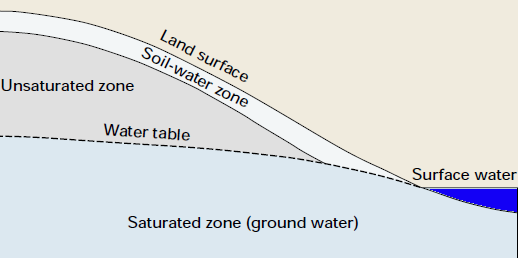 Land surface
Soil-water zone
Unsaturated zone
Water table
Surface water
Saturated zone (ground water)